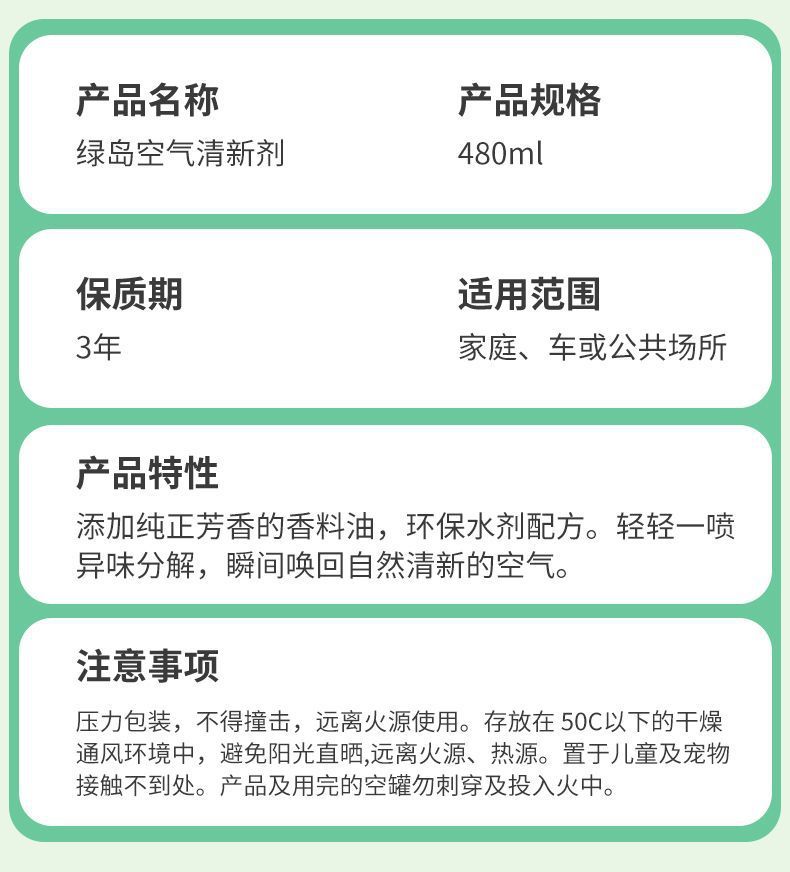 产品名称
绿岛空气清新剂

产品规格
480ml

保质期
3年

适用范围
家庭、车或公共场所

产品特性
添加纯正芳香的香料油，环保水剂配方。轻轻一喷异味分解，瞬间唤回自然清新的空气。

注意事项
压力包装，不得撞击，远离火源使用。存放在50C以下的干燥通风环境中，避免阳光直晒,远离火源、热源。置于儿童及宠物接触不到处。产品及用完的空罐勿刺穿及投入火中。